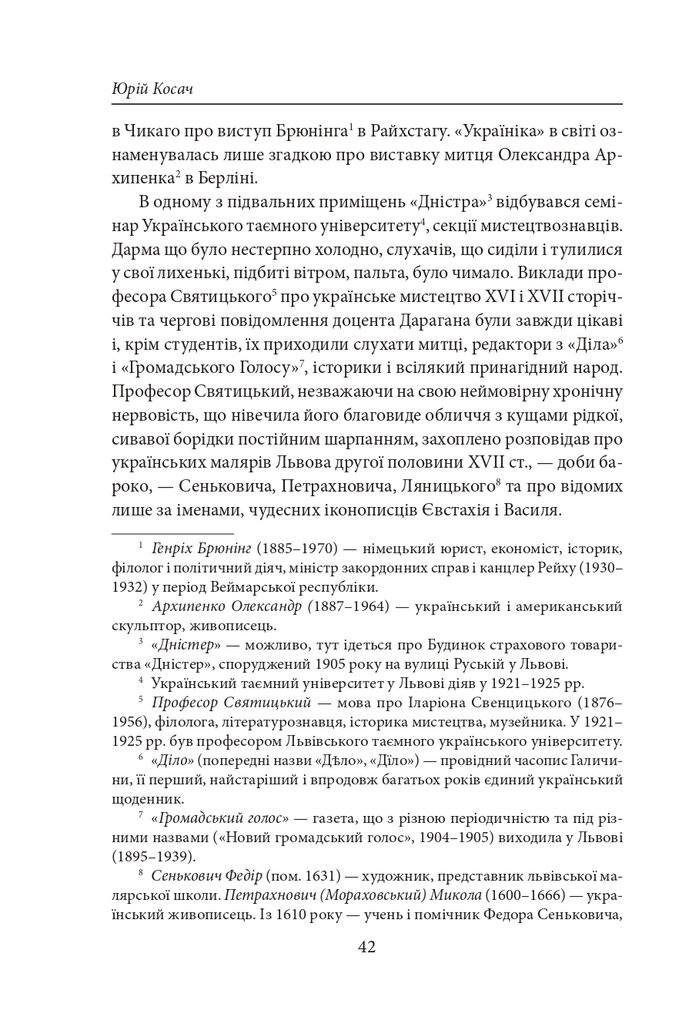 Юрій Косач

в Чикаго про виступ Брюнінга$^1$ в Райхстагу. «Україніка» в світі ознаменувалась лише згадкою про виставку митця Олександра Архипенка$^2$ в Берліні.

В одному з підвальних приміщень «Дністра»$^3$ відбувався семінар Українського таємного університету$^4$, секції мистецтвознавців. Дарма що було нестерпно холодно, слухачів, що сиділи і тулилися у свої лихенькі, підбиті вітром, пальта, було чимало. Виклади професора Святицького$^5$ про українське мистецтво XVI і XVII сторіччів та чергові повідомлення доцента Дарагана були завжди цікаві і, крім студентів, їх приходили слухати митці, редактори з «Діла»$^6$ і «Громадського Голосу»$^7$, історики і всілякий принагідний народ. Професор Святицький, незважаючи на свою неймовірну хронічну нервовість, що нівечила його благовиде обличчя з кущами рідкої, сивавої борідки постійним шарпанням, захоплено розповідав про українських малярів Львова другої половини XVII ст., — доби бароко, — Сеньковича, Петрахновича, Ляницького$^8$ та про відомих лише за іменами, чудесних іконописців Євстахія і Василя.

$^1$ Генріх Брюнінг (1885–1970) — німецький юрист, економіст, історик, філолог і політичний діяч, міністр закордонних справ і канцлер Рейху (1930–1932) у період Веймарської республіки.

$^2$ Архипенко Олександр (1887–1964) — український і американський скульптор, живописець.

$^3$ «Дністер» — можливо, тут ідеться про Будинок страхового товариства «Дністер», споруджений 1905 року на вулиці Руській у Львові.

$^4$ Український таємний університет у Львові діяв у 1921–1925 рр.

$^5$ Професор Святицький — мова про Іларіона Свенцицького (1876–1956), філолога, літературознавця, історика мистецтва, музейника. У 1921–1925 рр. був професором Львівського таємного українського університету.

$^6$ «Діло» (попередні назви «Дѣло», «Дїло») — провідний часопис Галичини, її перший, найстаріший і впродовж багатьох років єдиний український щоденник.

$^7$ «Громадський голос» — газета, що з різною періодичністю та під різними назвами («Новий громадський голос», 1904–1905) виходила у Львові (1895–1939).

$^8$ Сенькович Федір (пом. 1631) — художник, представник львівської малярської школи. Петрахнович (Мораховський) Микола (1600–1666) — український живописець. Із 1610 року — учень і помічник Федора Сеньковича,

42